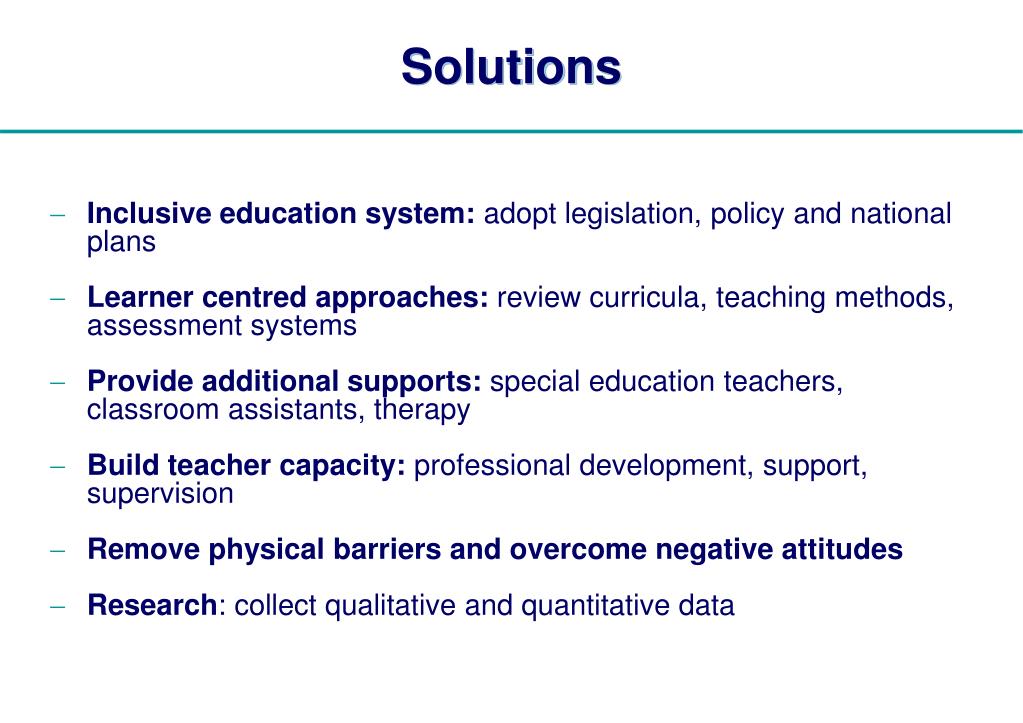 Solutions

– Inclusive education system: adopt legislation, policy and national plans

– Learner centred approaches: review curricula, teaching methods, assessment systems

– Provide additional supports: special education teachers, classroom assistants, therapy

– Build teacher capacity: professional development, support, supervision

– Remove physical barriers and overcome negative attitudes

– Research: collect qualitative and quantitative data